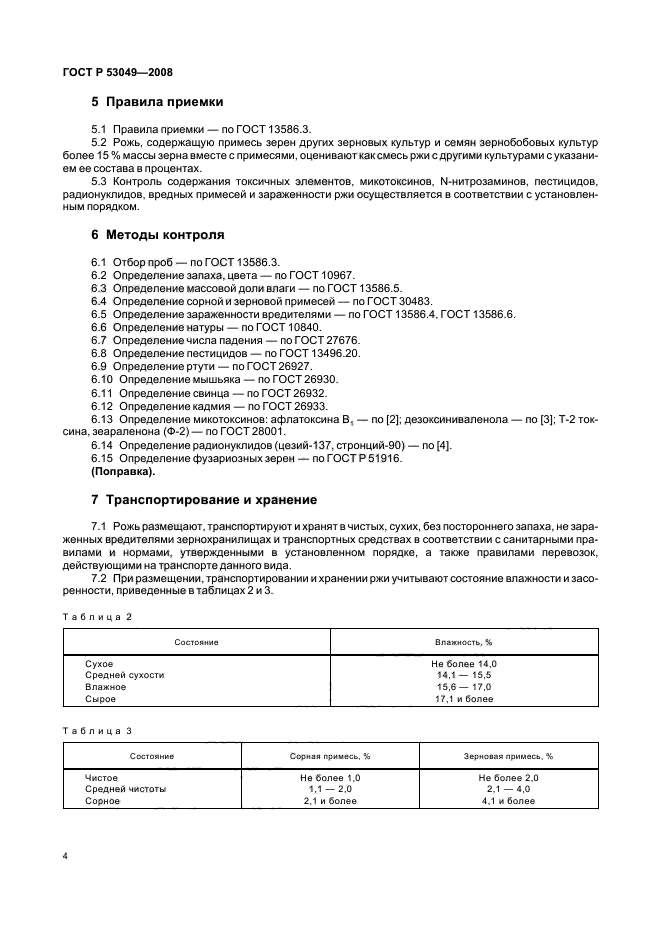 ГОСТ Р 53049—2008

5 Правила приемки

5.1 Правила приемки — по ГОСТ 13586.3.

5.2 Рожь, содержащую примесь зерен других зерновых культур и семян зернобобовых культур более 15 % массы зерна вместе с примесями, оценивают как смесь ржи с другими культурами с указанием ее состава в процентах.

5.3 Контроль содержания токсичных элементов, микотоксинов, N-нитрозаминов, пестицидов, радионуклидов, вредных примесей и зараженности ржи осуществляется в соответствии с установленным порядком.

6 Методы контроля

6.1 Отбор проб — по ГОСТ 13586.3.
6.2 Определение запаха, цвета — по ГОСТ 10967.
6.3 Определение массовой доли влаги — по ГОСТ 13586.5.
6.4 Определение сорной и зерновой примесей — по ГОСТ 30483.
6.5 Определение зараженности вредителями — по ГОСТ 13586.4, ГОСТ 13586.6.
6.6 Определение натуры — по ГОСТ 10840.
6.7 Определение числа падения — по ГОСТ 27676.
6.8 Определение пестицидов — по ГОСТ 13496.20.
6.9 Определение ртути — по ГОСТ 26927.
6.10 Определение мышьяка — по ГОСТ 26930.
6.11 Определение свинца — по ГОСТ 26932.
6.12 Определение кадмия — по ГОСТ 26933.
6.13 Определение микотоксинов: афлатоксина $B_1$ — по [2]; дезоксиниваленола — по [3]; Т-2 токсина, зеараленона (Ф-2) — по ГОСТ 28001.
6.14 Определение радионуклидов (цезий-137, стронций-90) — по [4].
6.15 Определение фузариозных зерен — по ГОСТ Р 51916.
(Поправка).

7 Транспортирование и хранение

7.1 Рожь размещают, транспортируют и хранят в чистых, сухих, без постороннего запаха, не зараженных вредителями зернохранилищах и транспортных средствах в соответствии с санитарными правилами и нормами, утвержденными в установленном порядке, а также правилами перевозок, действующими на транспорте данного вида.

7.2 При размещении, транспортировании и хранении ржи учитывают состояние влажности и засоренности, приведенные в таблицах 2 и 3.

Таблица 2

| Состояние | Влажность, % |
|---|---|
| Сухое | Не более 14,0 |
| Средней сухости | 14,1 — 15,5 |
| Влажное | 15,6 — 17,0 |
| Сырое | 17,1 и более |

Таблица 3

| Состояние | Сорная примесь, % | Зерновая примесь, % |
|---|---|---|
| Чистое | Не более 1,0 | Не более 2,0 |
| Средней чистоты | 1,1 — 2,0 | 2,1 — 4,0 |
| Сорное | 2,1 и более | 4,1 и более |

4